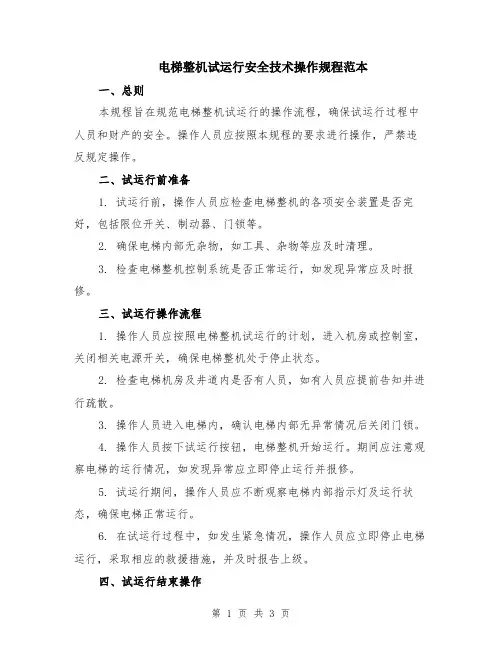 电梯整机试运行安全技术操作规程范本

一、总则

本规程旨在规范电梯整机试运行的操作流程，确保试运行过程中人员和财产的安全。操作人员应按照本规程的要求进行操作，严禁违反规定操作。

二、试运行前准备

1. 试运行前，操作人员应检查电梯整机的各项安全装置是否完好，包括限位开关、制动器、门锁等。

2. 确保电梯内部无杂物，如工具、杂物等应及时清理。

3. 检查电梯整机控制系统是否正常运行，如发现异常应及时报修。

三、试运行操作流程

1. 操作人员应按照电梯整机试运行的计划，进入机房或控制室，关闭相关电源开关，确保电梯整机处于停止状态。

2. 检查电梯机房及井道内是否有人员，如有人员应提前告知并进行疏散。

3. 操作人员进入电梯内，确认电梯内部无异常情况后关闭门锁。

4. 操作人员按下试运行按钮，电梯整机开始运行。期间应注意观察电梯的运行情况，如发现异常应立即停止运行并报修。

5. 试运行期间，操作人员应不断观察电梯内部指示灯及运行状态，确保电梯正常运行。

6. 在试运行过程中，如发生紧急情况，操作人员应立即停止电梯运行，采取相应的救援措施，并及时报告上级。

四、试运行结束操作

第 1 页 共 3 页